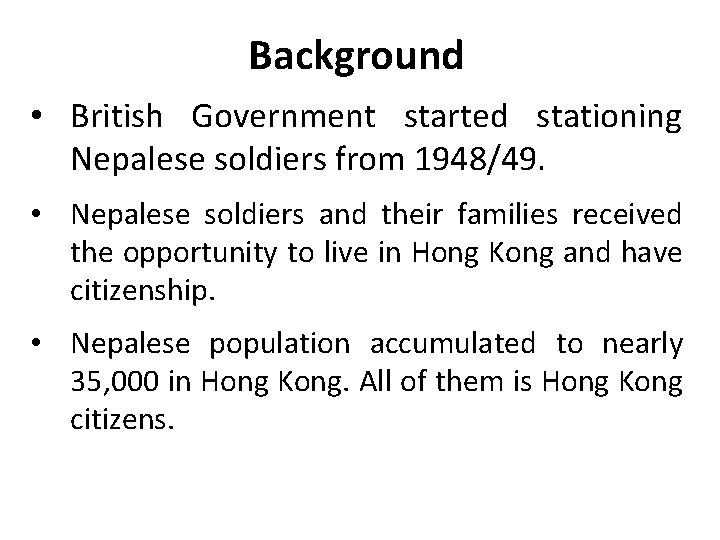 Background

• British Government started stationing Nepalese soldiers from 1948/49.

• Nepalese soldiers and their families received the opportunity to live in Hong Kong and have citizenship.

• Nepalese population accumulated to nearly 35,000 in Hong Kong. All of them is Hong Kong citizens.